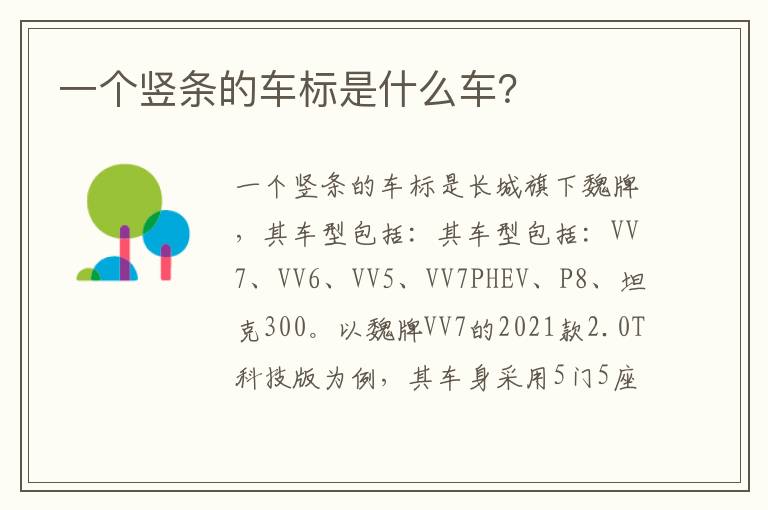 一个竖条的车标是什么车？

一个竖条的车标是长城旗下魏牌，其车型包括：其车型包括：VV7、VV6、VV5、VV7PHEV、P8、坦克300。以魏牌VV7的2021款2.0T科技版为例，其车身采用5门5座